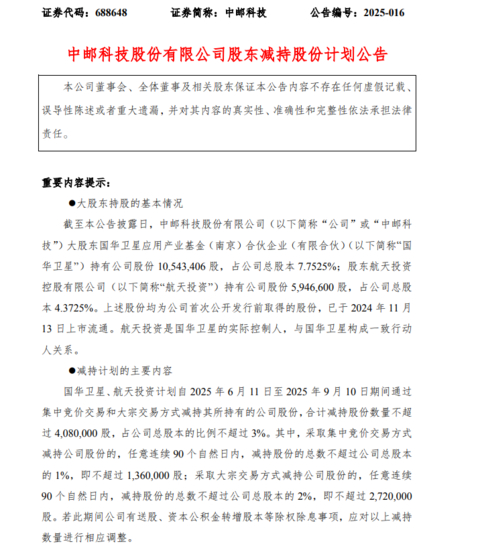 证券代码：688648　　　证券简称：中邮科技　　　公告编号：2025-016

中邮科技股份有限公司股东减持股份计划公告

本公司董事会、全体董事及相关股东保证本公告内容不存在任何虚假记载、误导性陈述或者重大遗漏，并对其内容的真实性、准确性和完整性依法承担法律责任。

重要内容提示：

●大股东持股的基本情况

截至本公告披露日，中邮科技股份有限公司（以下简称“公司”或“中邮科技”）大股东国华卫星应用产业基金（南京）合伙企业（有限合伙）（以下简称“国华卫星”）持有公司股份 10,543,406 股，占公司总股本 7.7525%；股东航天投资控股有限公司（以下简称“航天投资”）持有公司股份 5,946,600 股，占公司总股本 4.3725%。上述股份均为公司首次公开发行前取得的股份，已于 2024 年 11 月 13 日上市流通。航天投资是国华卫星的实际控制人，与国华卫星构成一致行动人关系。

●减持计划的主要内容

国华卫星、航天投资计划自 2025 年 6 月 11 日至 2025 年 9 月 10 日期间通过集中竞价交易和大宗交易方式减持其所持有的公司股份，合计减持股份数量不超过 4,080,000 股，占公司总股本的比例不超过 3%。其中，采取集中竞价交易方式减持公司股份的，任意连续 90 个自然日内，减持股份的总数不超过公司总股本的 1%，即不超过 1,360,000 股；采取大宗交易方式减持公司股份的，任意连续 90 个自然日内，减持股份的总数不超过公司总股本的 2%，即不超过 2,720,000 股。若此期间公司有送股、资本公积金转增股本等除权除息事项，应对以上减持数量进行相应调整。